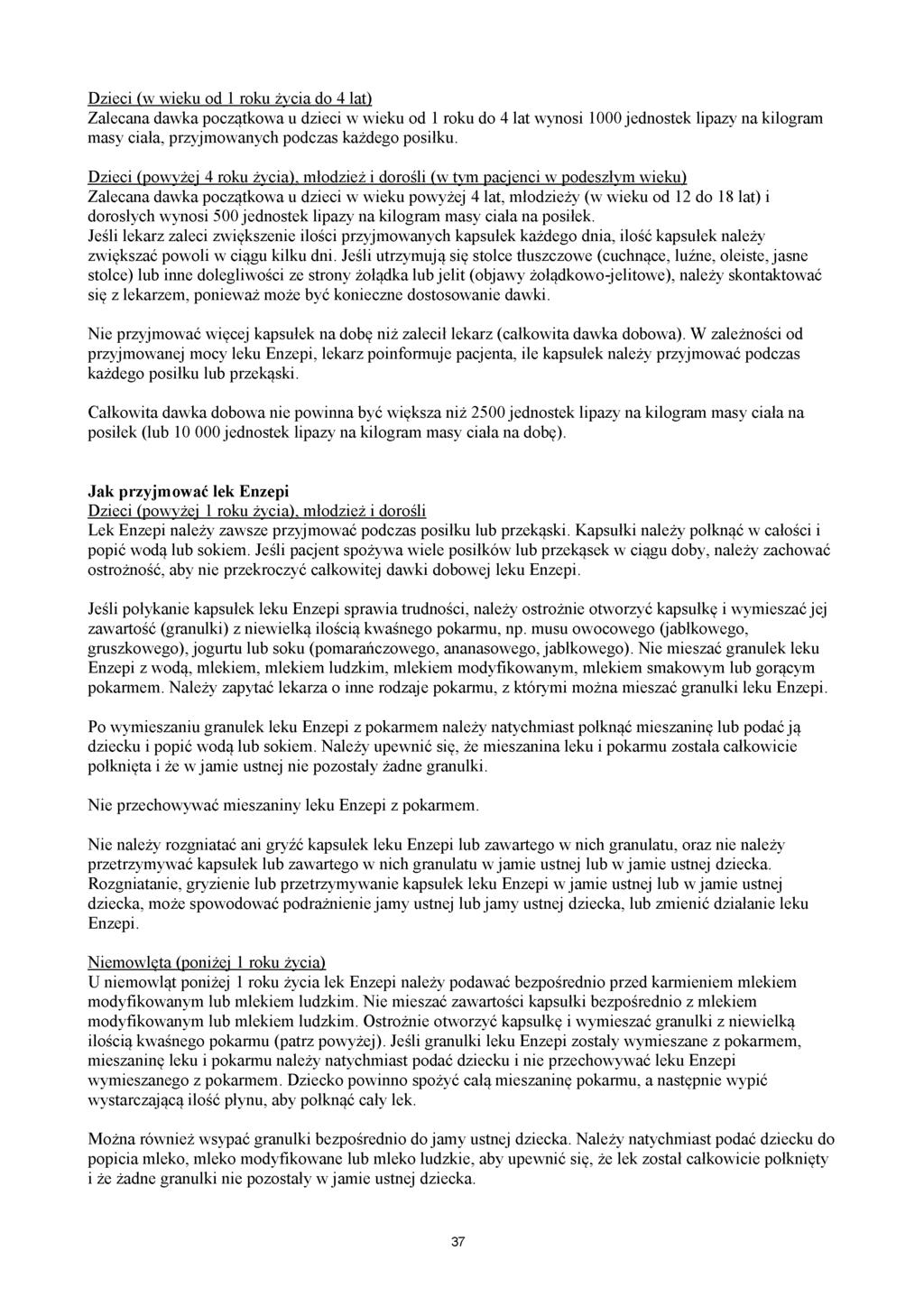 Dzieci (w wieku od 1 roku życia do 4 lat)
Zalecana dawka początkowa u dzieci w wieku od 1 roku do 4 lat wynosi 1000 jednostek lipazy na kilogram masy ciała, przyjmowanych podczas każdego posiłku.

Dzieci (powyżej 4 roku życia), młodzież i dorośli (w tym pacjenci w podeszłym wieku)
Zalecana dawka początkowa u dzieci w wieku powyżej 4 lat, młodzieży (w wieku od 12 do 18 lat) i dorosłych wynosi 500 jednostek lipazy na kilogram masy ciała na posiłek.
Jeśli lekarz zaleci zwiększenie ilości przyjmowanych kapsułek każdego dnia, ilość kapsułek należy zwiększać powoli w ciągu kilku dni. Jeśli utrzymują się stolce tłuszczowe (cuchnące, luźne, oleiste, jasne stolce) lub inne dolegliwości ze strony żołądka lub jelit (objawy żołądkowo-jelitowe), należy skontaktować się z lekarzem, ponieważ może być konieczne dostosowanie dawki.

Nie przyjmować więcej kapsułek na dobę niż zalecił lekarz (całkowita dawka dobowa). W zależności od przyjmowanej mocy leku Enzepi, lekarz poinformuje pacjenta, ile kapsułek należy przyjmować podczas każdego posiłku lub przekąski.

Całkowita dawka dobowa nie powinna być większa niż 2500 jednostek lipazy na kilogram masy ciała na posiłek (lub 10 000 jednostek lipazy na kilogram masy ciała na dobę).

Jak przyjmować lek Enzepi
Dzieci (powyżej 1 roku życia), młodzież i dorośli
Lek Enzepi należy zawsze przyjmować podczas posiłku lub przekąski. Kapsułki należy połknąć w całości i popić wodą lub sokiem. Jeśli pacjent spożywa wiele posiłków lub przekąsek w ciągu doby, należy zachować ostrożność, aby nie przekroczyć całkowitej dawki dobowej leku Enzepi.

Jeśli połykanie kapsułek leku Enzepi sprawia trudności, należy ostrożnie otworzyć kapsułkę i wymieszać jej zawartość (granulki) z niewielką ilością kwaśnego pokarmu, np. musu owocowego (jabłkowego, gruszkowego), jogurtu lub soku (pomarańczowego, ananasowego, jabłkowego). Nie mieszać granulek leku Enzepi z wodą, mlekiem, mlekiem ludzkim, mlekiem modyfikowanym, mlekiem smakowym lub gorącym pokarmem. Należy zapytać lekarza o inne rodzaje pokarmu, z którymi można mieszać granulki leku Enzepi.

Po wymieszaniu granulek leku Enzepi z pokarmem należy natychmiast połknąć mieszaninę lub podać ją dziecku i popić wodą lub sokiem. Należy upewnić się, że mieszanina leku i pokarmu została całkowicie połknięta i że w jamie ustnej nie pozostały żadne granulki.

Nie przechowywać mieszaniny leku Enzepi z pokarmem.

Nie należy rozgniatać ani gryźć kapsułek leku Enzepi lub zawartego w nich granulatu, oraz nie należy przetrzymywać kapsułek lub zawartego w nich granulatu w jamie ustnej lub w jamie ustnej dziecka. Rozgniatanie, gryzienie lub przetrzymywanie kapsułek leku Enzepi w jamie ustnej lub w jamie ustnej dziecka, może spowodować podrażnienie jamy ustnej lub jamy ustnej dziecka, lub zmienić działanie leku Enzepi.

Niemowlęta (poniżej 1 roku życia)
U niemowląt poniżej 1 roku życia lek Enzepi należy podawać bezpośrednio przed karmieniem mlekiem modyfikowanym lub mlekiem ludzkim. Nie mieszać zawartości kapsułki bezpośrednio z mlekiem modyfikowanym lub mlekiem ludzkim. Ostrożnie otworzyć kapsułkę i wymieszać granulki z niewielką ilością kwaśnego pokarmu (patrz powyżej). Jeśli granulki leku Enzepi zostały wymieszane z pokarmem, mieszaninę leku i pokarmu należy natychmiast podać dziecku i nie przechowywać leku Enzepi wymieszanego z pokarmem. Dziecko powinno spożyć całą mieszaninę pokarmu, a następnie wypić wystarczającą ilość płynu, aby połknąć cały lek.

Można również wsypać granulki bezpośrednio do jamy ustnej dziecka. Należy natychmiast podać dziecku do popicia mleko, mleko modyfikowane lub mleko ludzkie, aby upewnić się, że lek został całkowicie połknięty i że żadne granulki nie pozostały w jamie ustnej dziecka.

37